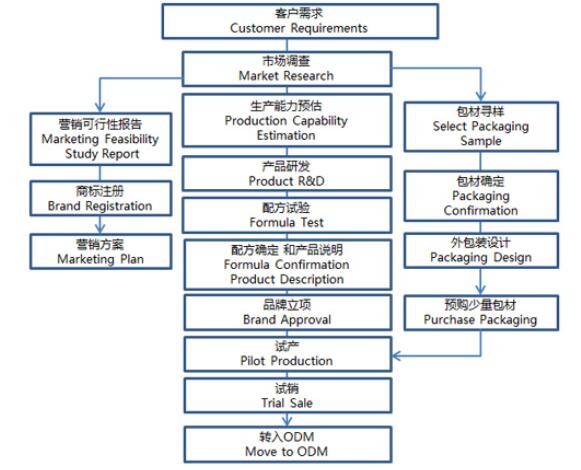 客户需求
Customer Requirements

市场调查
Market Research

营销可行性报告
Marketing Feasibility Study Report

商标注册
Brand Registration

营销方案
Marketing Plan

生产能力预估
Production Capability Estimation

产品研发
Product R&D

配方试验
Formula Test

配方确定 和产品说明
Formula Confirmation Product Description

品牌立项
Brand Approval

试产
Pilot Production

试销
Trial Sale

转入ODM
Move to ODM

包材寻样
Select Packaging Sample

包材确定
Packaging Confirmation

外包装设计
Packaging Design

预购少量包材
Purchase Packaging